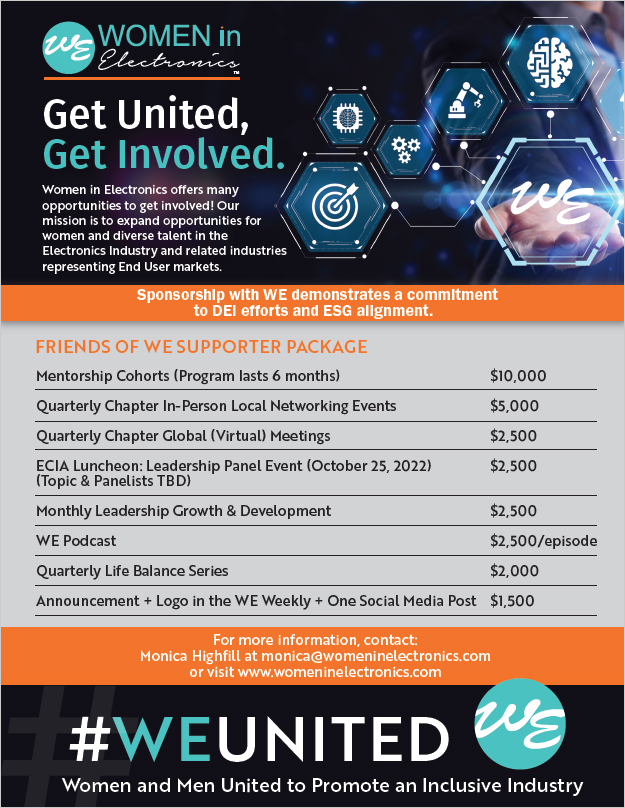 WE WOMEN in Electronics™

Get United, Get Involved.

Women in Electronics offers many opportunities to get involved! Our mission is to expand opportunities for women and diverse talent in the Electronics Industry and related industries representing End User markets.

WE

Sponsorship with WE demonstrates a commitment to DEI efforts and ESG alignment.

FRIENDS OF WE SUPPORTER PACKAGE

| | |
|---|---|
| Mentorship Cohorts (Program lasts 6 months) | \$10,000 |
| Quarterly Chapter In-Person Local Networking Events | \$5,000 |
| Quarterly Chapter Global (Virtual) Meetings | \$2,500 |
| ECIA Luncheon: Leadership Panel Event (October 25, 2022) (Topic & Panelists TBD) | \$2,500 |
| Monthly Leadership Growth & Development | \$2,500 |
| WE Podcast | \$2,500/episode |
| Quarterly Life Balance Series | \$2,000 |
| Announcement + Logo in the WE Weekly + One Social Media Post | \$1,500 |

For more information, contact:
Monica Highfill at monica@womeninelectronics.com
or visit www.womeninelectronics.com

#WEUNITED

WE

Women and Men United to Promote an Inclusive Industry